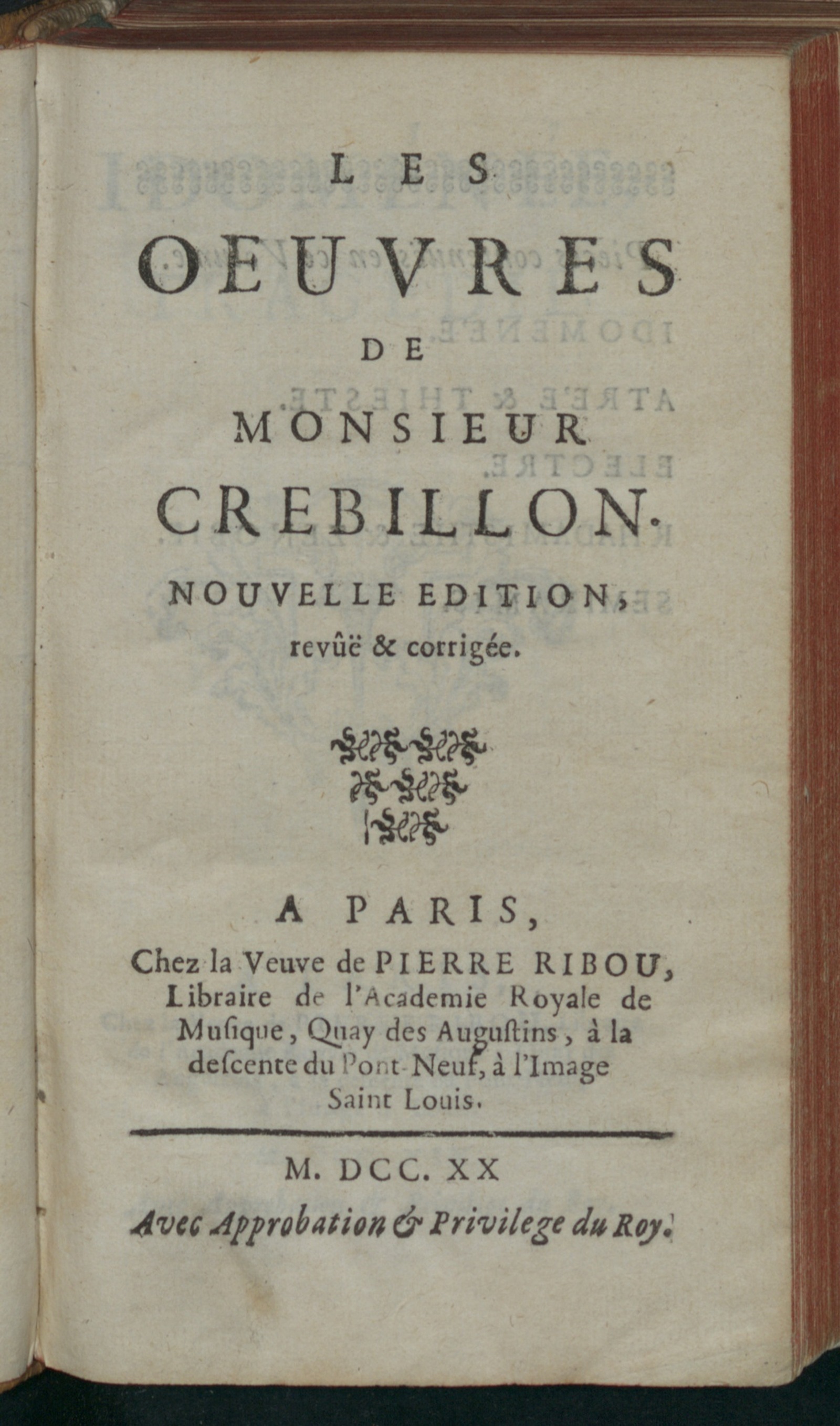 LES
OEUVRES
DE
MONSIEUR
CREBILLON.
NOUVELLE EDITION,
revûë & corrigée.

A PARIS,
Chez la Veuve de PIERRE RIBOU, Libraire de l'Academie Royale de Musique, Quay des Augustins, à la descente du Pont-Neuf, à l'Image Saint Louis.

M. DCC. XX
Avec Approbation & Privilege du Roy.